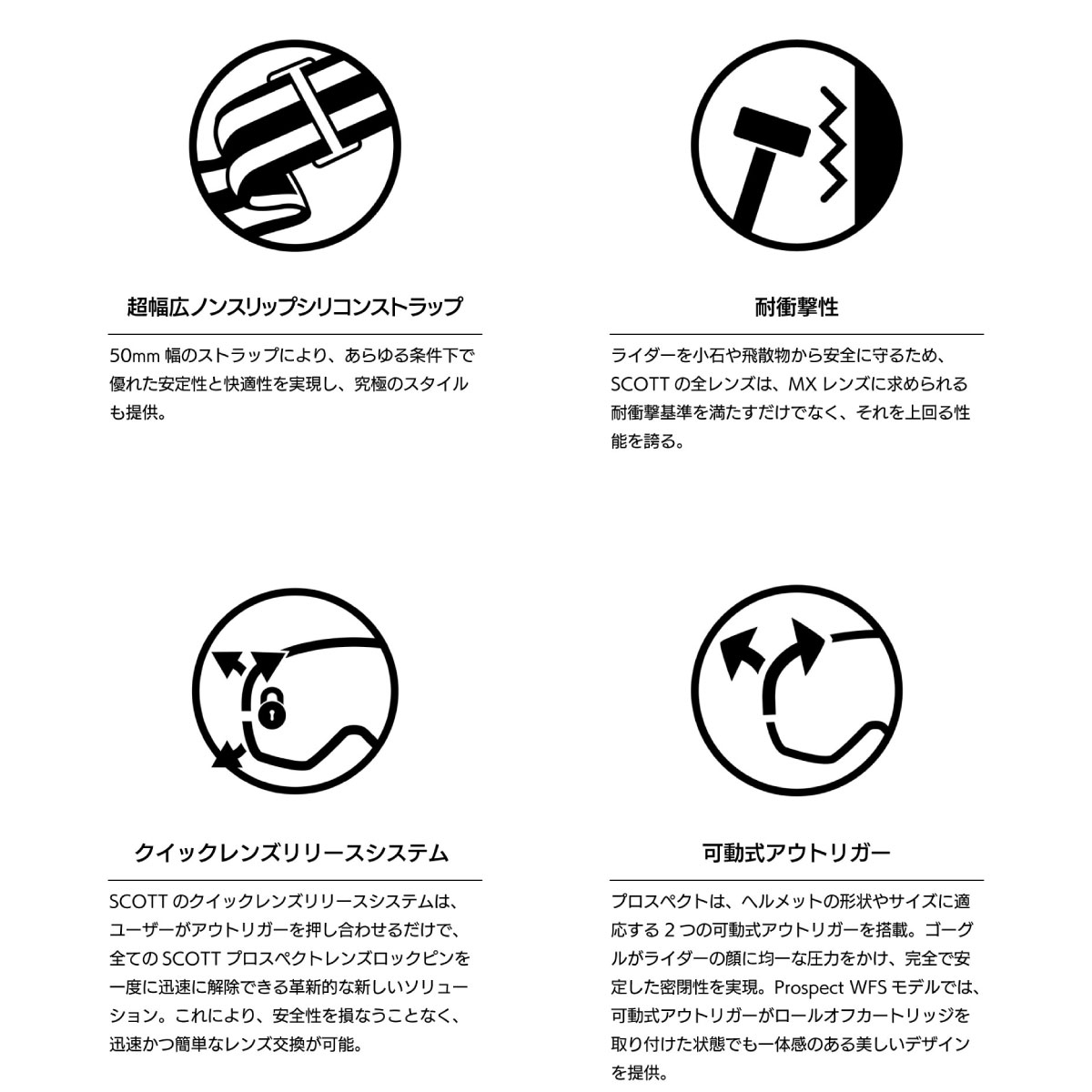 超幅広ノンスリップシリコンストラップ

50mm 幅のストラップにより、あらゆる条件下で優れた安定性と快適性を実現し、究極のスタイルも提供。

耐衝撃性

ライダーを小石や飛散物から安全に守るため、SCOTT の全レンズは、MX レンズに求められる耐衝撃基準を満たすだけでなく、それを上回る性能を誇る。

クイックレンズリリースシステム

SCOTT のクイックレンズリリースシステムは、ユーザーがアウトリガーを押し合わせるだけで、全ての SCOTT プロスペクトレンズロックピンを一度に迅速に解除できる革新的な新しいソリューション。これにより、安全性を損なうことなく、迅速かつ簡単なレンズ交換が可能。

可動式アウトリガー

プロスペクトは、ヘルメットの形状やサイズに適応する 2 つの可動式アウトリガーを搭載。ゴーグルがライダーの顔に均一な圧力をかけ、完全で安定した密閉性を実現。Prospect WFS モデルでは、可動式アウトリガーがロールオフカートリッジを取り付けた状態でも一体感のある美しいデザインを提供。